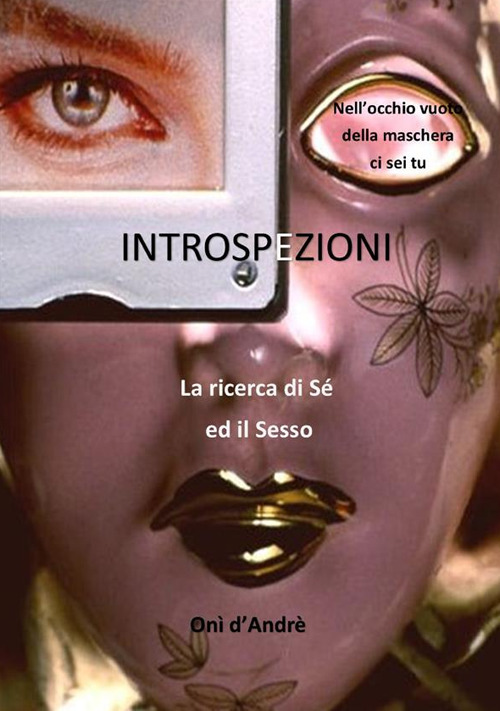 Nell'occhio vuoto della maschera ci sei tu

INTROSPEZIONI

La ricerca di Sé ed il Sesso

Onì d'Andrè